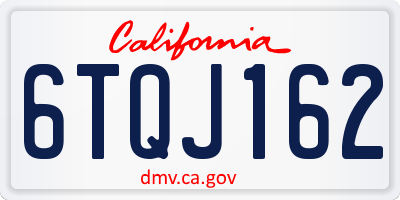 California

6TQJ162

dmv.ca.gov